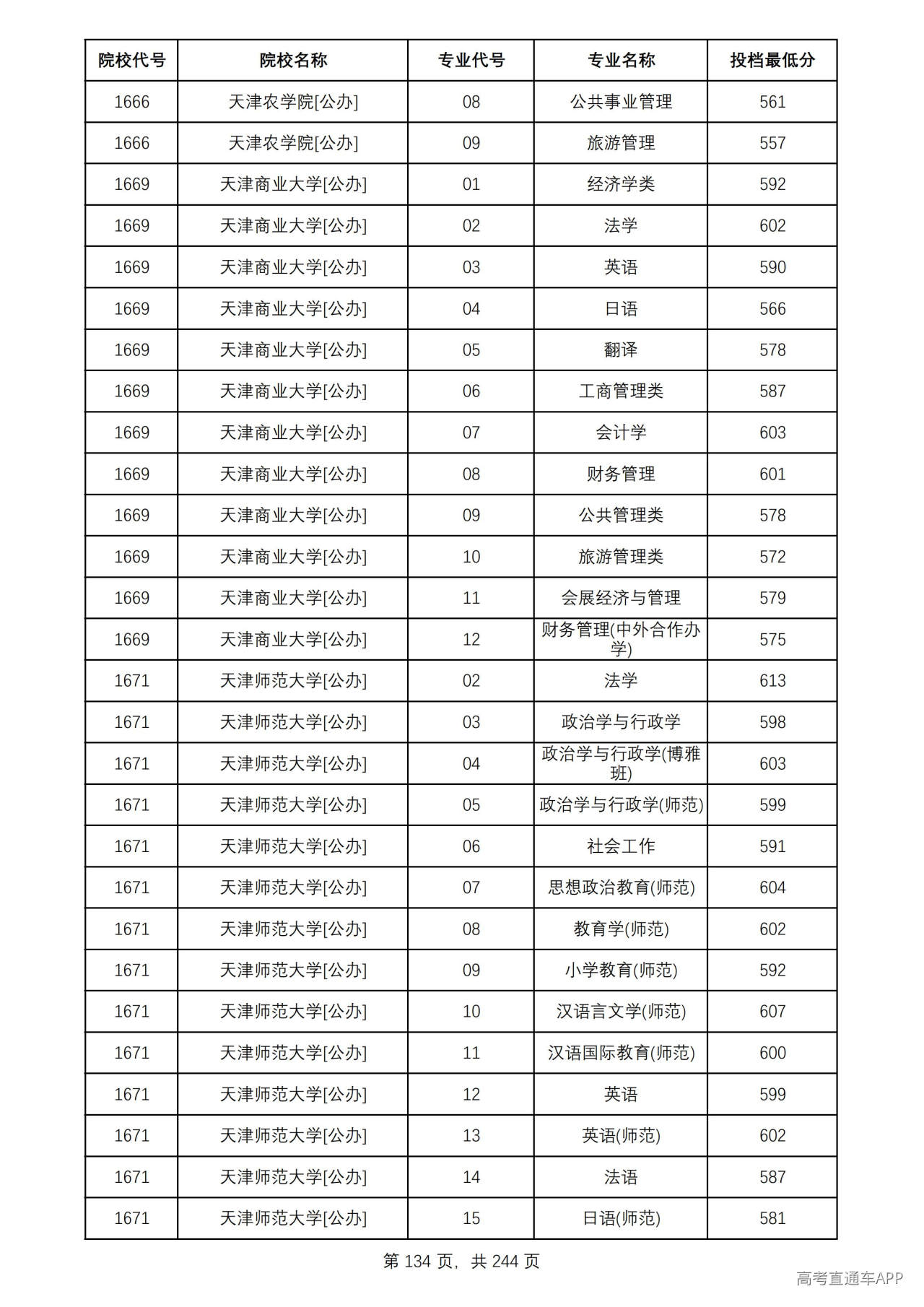 | 院校代号 | 院校名称 | 专业代号 | 专业名称 | 投档最低分 |
|---|---|---|---|---|
| 1666 | 天津农学院[公办] | 08 | 公共事业管理 | 561 |
| 1666 | 天津农学院[公办] | 09 | 旅游管理 | 557 |
| 1669 | 天津商业大学[公办] | 01 | 经济学类 | 592 |
| 1669 | 天津商业大学[公办] | 02 | 法学 | 602 |
| 1669 | 天津商业大学[公办] | 03 | 英语 | 590 |
| 1669 | 天津商业大学[公办] | 04 | 日语 | 566 |
| 1669 | 天津商业大学[公办] | 05 | 翻译 | 578 |
| 1669 | 天津商业大学[公办] | 06 | 工商管理类 | 587 |
| 1669 | 天津商业大学[公办] | 07 | 会计学 | 603 |
| 1669 | 天津商业大学[公办] | 08 | 财务管理 | 601 |
| 1669 | 天津商业大学[公办] | 09 | 公共管理类 | 578 |
| 1669 | 天津商业大学[公办] | 10 | 旅游管理类 | 572 |
| 1669 | 天津商业大学[公办] | 11 | 会展经济与管理 | 579 |
| 1669 | 天津商业大学[公办] | 12 | 财务管理(中外合作办学) | 575 |
| 1671 | 天津师范大学[公办] | 02 | 法学 | 613 |
| 1671 | 天津师范大学[公办] | 03 | 政治学与行政学 | 598 |
| 1671 | 天津师范大学[公办] | 04 | 政治学与行政学(博雅班) | 603 |
| 1671 | 天津师范大学[公办] | 05 | 政治学与行政学(师范) | 599 |
| 1671 | 天津师范大学[公办] | 06 | 社会工作 | 591 |
| 1671 | 天津师范大学[公办] | 07 | 思想政治教育(师范) | 604 |
| 1671 | 天津师范大学[公办] | 08 | 教育学(师范) | 602 |
| 1671 | 天津师范大学[公办] | 09 | 小学教育(师范) | 592 |
| 1671 | 天津师范大学[公办] | 10 | 汉语言文学(师范) | 607 |
| 1671 | 天津师范大学[公办] | 11 | 汉语国际教育(师范) | 600 |
| 1671 | 天津师范大学[公办] | 12 | 英语 | 599 |
| 1671 | 天津师范大学[公办] | 13 | 英语(师范) | 602 |
| 1671 | 天津师范大学[公办] | 14 | 法语 | 587 |
| 1671 | 天津师范大学[公办] | 15 | 日语(师范) | 581 |

第134页，共244页

高考直通车APP